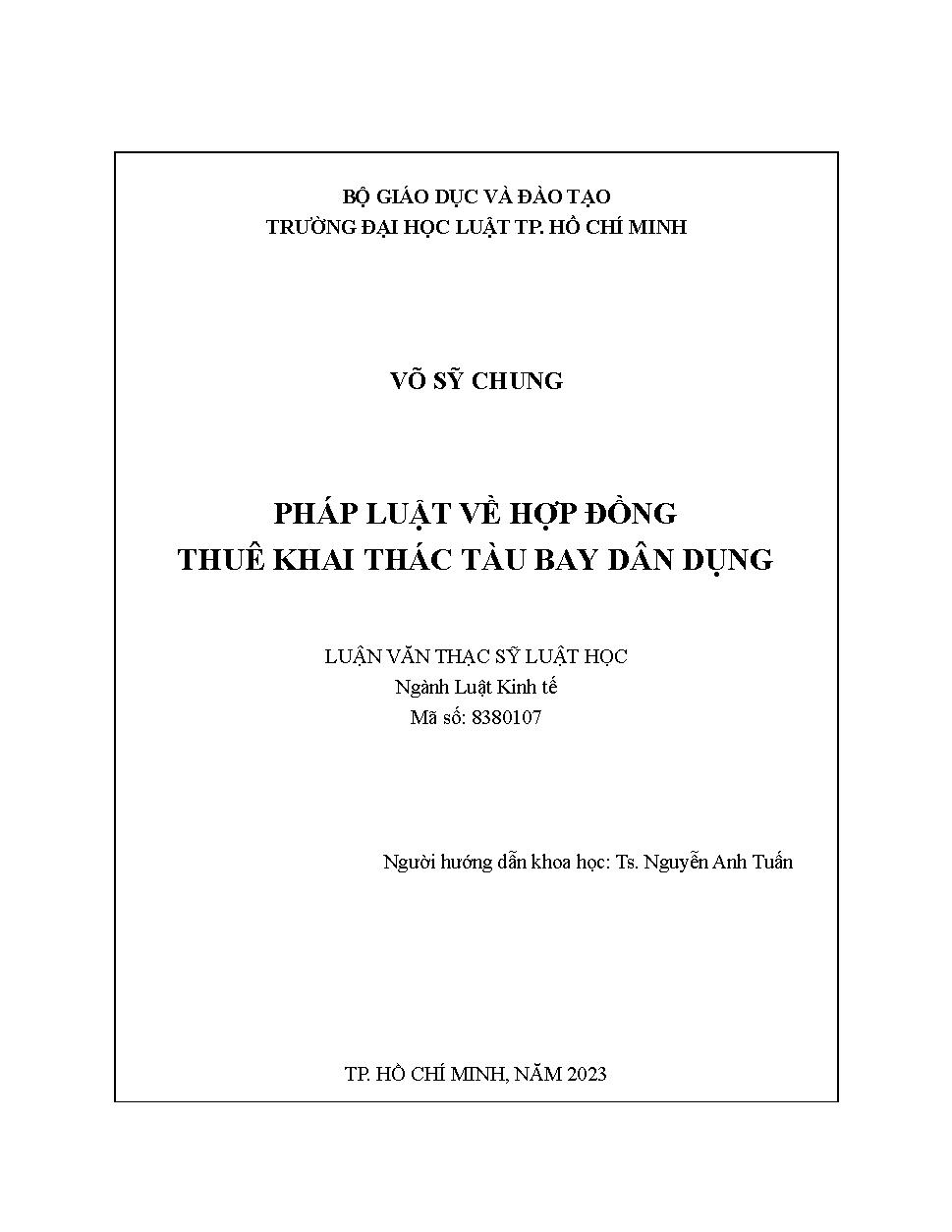 BỘ GIÁO DỤC VÀ ĐÀO TẠO
TRƯỜNG ĐẠI HỌC LUẬT TP. HỒ CHÍ MINH

VÕ SỸ CHUNG

PHÁP LUẬT VỀ HỢP ĐỒNG
THUÊ KHAI THÁC TÀU BAY DÂN DỤNG

LUẬN VĂN THẠC SỸ LUẬT HỌC
Ngành Luật Kinh tế
Mã số: 8380107

Người hướng dẫn khoa học: Ts. Nguyễn Anh Tuấn

TP. HỒ CHÍ MINH, NĂM 2023